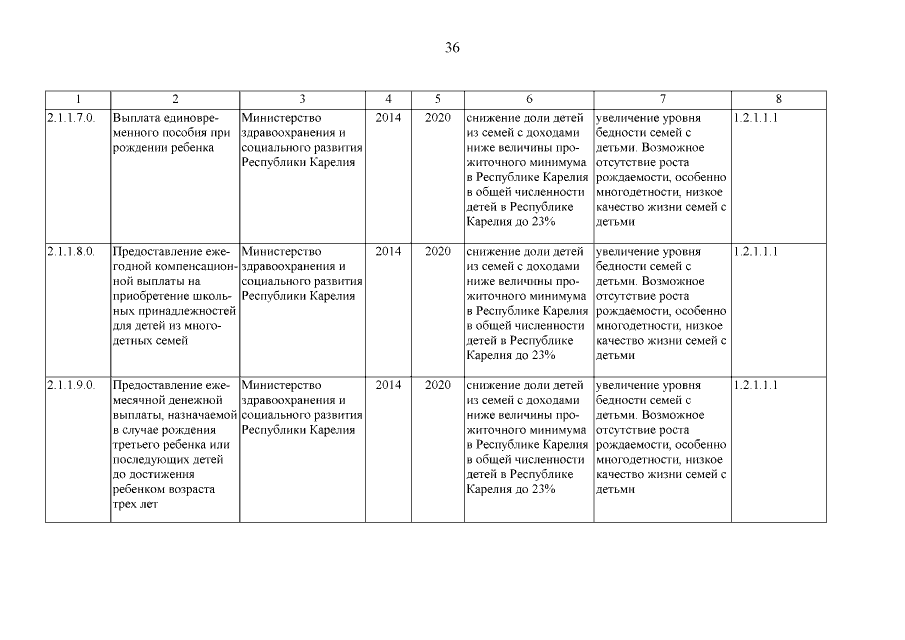 36

| 1 | 2 | 3 | 4 | 5 | 6 | 7 | 8 |
|---|---|---|---|---|---|---|---|
| 2.1.1.7.0. | Выплата единовременного пособия при рождении ребенка | Министерство здравоохранения и социального развития Республики Карелия | 2014 | 2020 | снижение доли детей из семей с доходами ниже величины прожиточного минимума в Республике Карелия в общей численности детей в Республике Карелия до 23% | увеличение уровня бедности семей с детьми. Возможное отсутствие роста рождаемости, особенно многодетности, низкое качество жизни семей с детьми | 1.2.1.1.1 |
| 2.1.1.8.0. | Предоставление ежегодной компенсационной выплаты на приобретение школьных принадлежностей для детей из многодетных семей | Министерство здравоохранения и социального развития Республики Карелия | 2014 | 2020 | снижение доли детей из семей с доходами ниже величины прожиточного минимума в Республике Карелия в общей численности детей в Республике Карелия до 23% | увеличение уровня бедности семей с детьми. Возможное отсутствие роста рождаемости, особенно многодетности, низкое качество жизни семей с детьми | 1.2.1.1.1 |
| 2.1.1.9.0. | Предоставление ежемесячной денежной выплаты, назначаемой в случае рождения третьего ребенка или последующих детей до достижения ребенком возраста трех лет | Министерство здравоохранения и социального развития Республики Карелия | 2014 | 2020 | снижение доли детей из семей с доходами ниже величины прожиточного минимума в Республике Карелия в общей численности детей в Республике Карелия до 23% | увеличение уровня бедности семей с детьми. Возможное отсутствие роста рождаемости, особенно многодетности, низкое качество жизни семей с детьми | 1.2.1.1.1 |